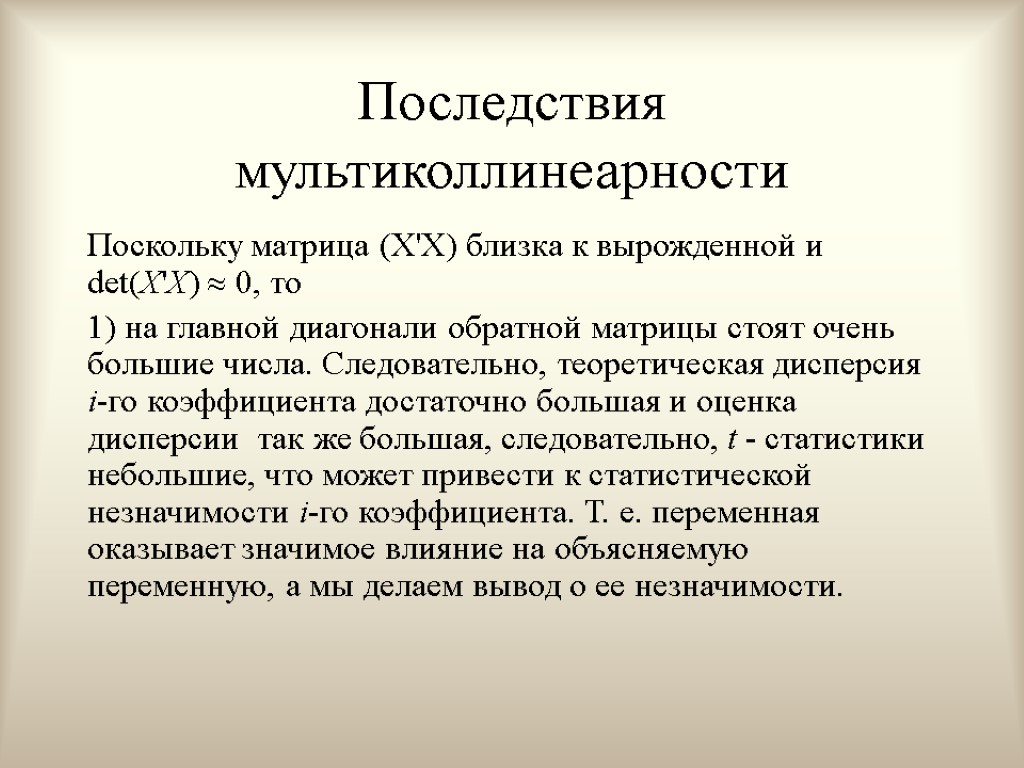 Последствия мультиколлинеарности

Поскольку матрица (X'X) близка к вырожденной и $\det(X'X) \approx 0$, то

1) на главной диагонали обратной матрицы стоят очень большие числа. Следовательно, теоретическая дисперсия $i$-го коэффициента достаточно большая и оценка дисперсии так же большая, следовательно, $t$ - статистики небольшие, что может привести к статистической незначимости $i$-го коэффициента. Т. е. переменная оказывает значимое влияние на объясняемую переменную, а мы делаем вывод о ее незначимости.